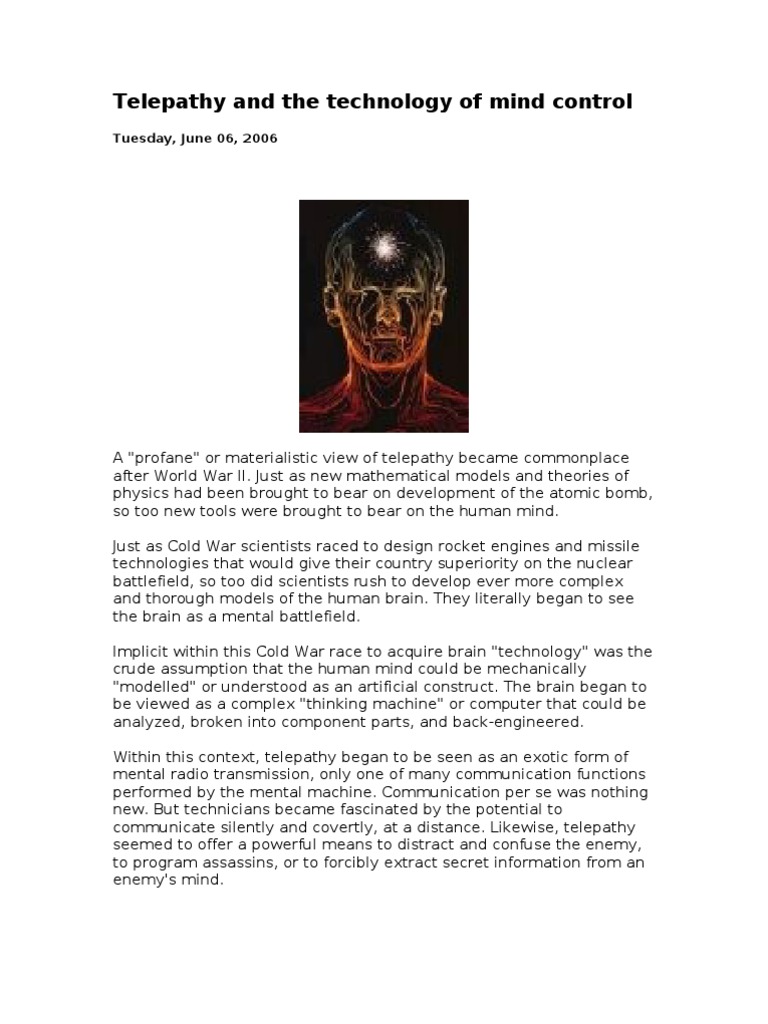 Telepathy and the technology of mind control

Tuesday, June 06, 2006

A "profane" or materialistic view of telepathy became commonplace after World War II. Just as new mathematical models and theories of physics had been brought to bear on development of the atomic bomb, so too new tools were brought to bear on the human mind.

Just as Cold War scientists raced to design rocket engines and missile technologies that would give their country superiority on the nuclear battlefield, so too did scientists rush to develop ever more complex and thorough models of the human brain. They literally began to see the brain as a mental battlefield.

Implicit within this Cold War race to acquire brain "technology" was the crude assumption that the human mind could be mechanically "modelled" or understood as an artificial construct. The brain began to be viewed as a complex "thinking machine" or computer that could be analyzed, broken into component parts, and back-engineered.

Within this context, telepathy began to be seen as an exotic form of mental radio transmission, only one of many communication functions performed by the mental machine. Communication per se was nothing new. But technicians became fascinated by the potential to communicate silently and covertly, at a distance. Likewise, telepathy seemed to offer a powerful means to distract and confuse the enemy, to program assassins, or to forcibly extract secret information from an enemy's mind.